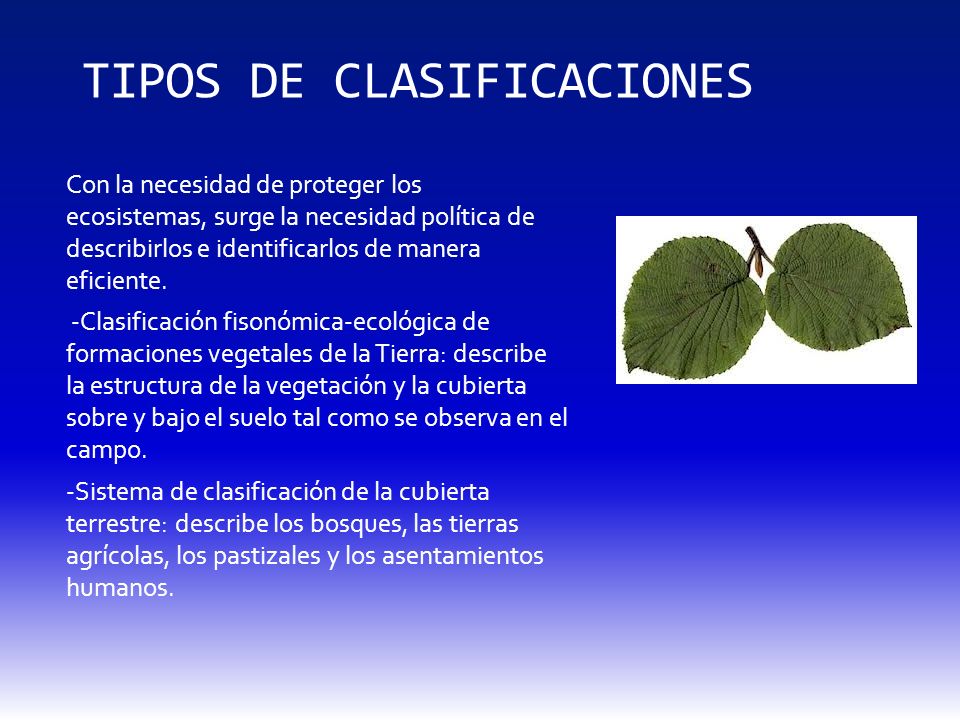 TIPOS DE CLASIFICACIONES

Con la necesidad de proteger los ecosistemas, surge la necesidad política de describirlos e identificarlos de manera eficiente.

-Clasificación fisonómica-ecológica de formaciones vegetales de la Tierra: describe la estructura de la vegetación y la cubierta sobre y bajo el suelo tal como se observa en el campo.

-Sistema de clasificación de la cubierta terrestre: describe los bosques, las tierras agrícolas, los pastizales y los asentamientos humanos.